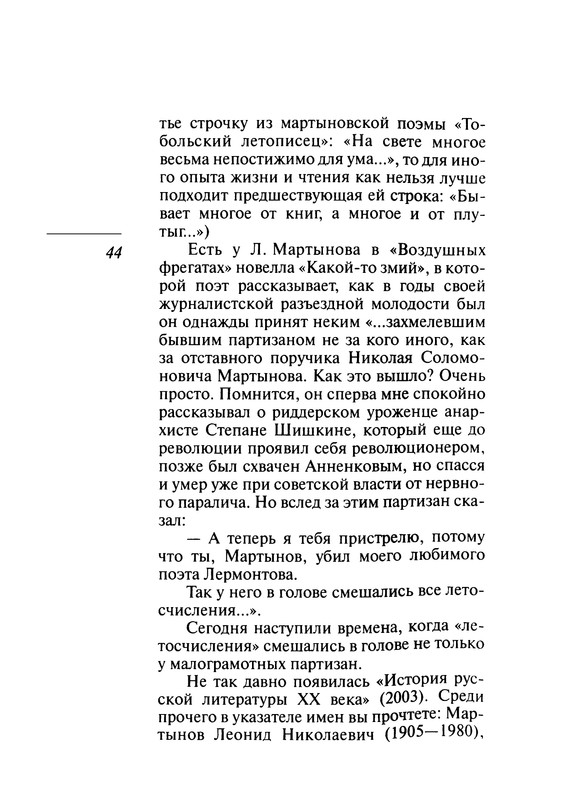 тье строчку из мартыновской поэмы «Тобольский летописец»: «На свете многое весьма непостижимо для ума...», то для иного опыта жизни и чтения как нельзя лучше подходит предшествующая ей строка: «Бывает многое от книг, а многое и от плутыг...»)

44

Есть у Л. Мартынова в «Воздушных фрегатах» новелла «Какой-то змий», в которой поэт рассказывает, как в годы своей журналистской разъездной молодости был он однажды принят неким «...захмелевшим бывшим партизаном не за кого иного, как за отставного поручика Николая Соломоновича Мартынова. Как это вышло? Очень просто. Помнится, он сперва мне спокойно рассказывал о риддерском уроженце анархисте Степане Шишкине, который еще до революции проявил себя революционером, позже был схвачен Анненковым, но спасся и умер уже при советской власти от нервного паралича. Но вслед за этим партизан сказал:

— А теперь я тебя пристрелю, потому что ты, Мартынов, убил моего любимого поэта Лермонтова.

Так у него в голове смешались все летосчисления...».

Сегодня наступили времена, когда «летосчисления» смешались в голове не только у малограмотных партизан.

Не так давно появилась «История русской литературы XX века» (2003). Среди прочего в указателе имен вы прочтете: Мартынов Леонид Николаевич (1905—1980),